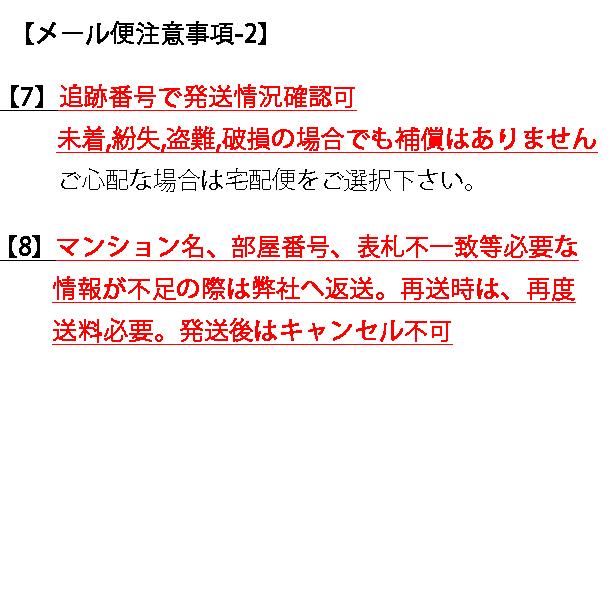 【メール便注意事項-2】

【7】追跡番号で発送情況確認可
未着,紛失,盗難,破損の場合でも補償はありません
ご心配な場合は宅配便をご選択下さい。

【8】マンション名、部屋番号、表札不一致等必要な情報が不足の際は弊社へ返送。再送時は、再度送料必要。発送後はキャンセル不可